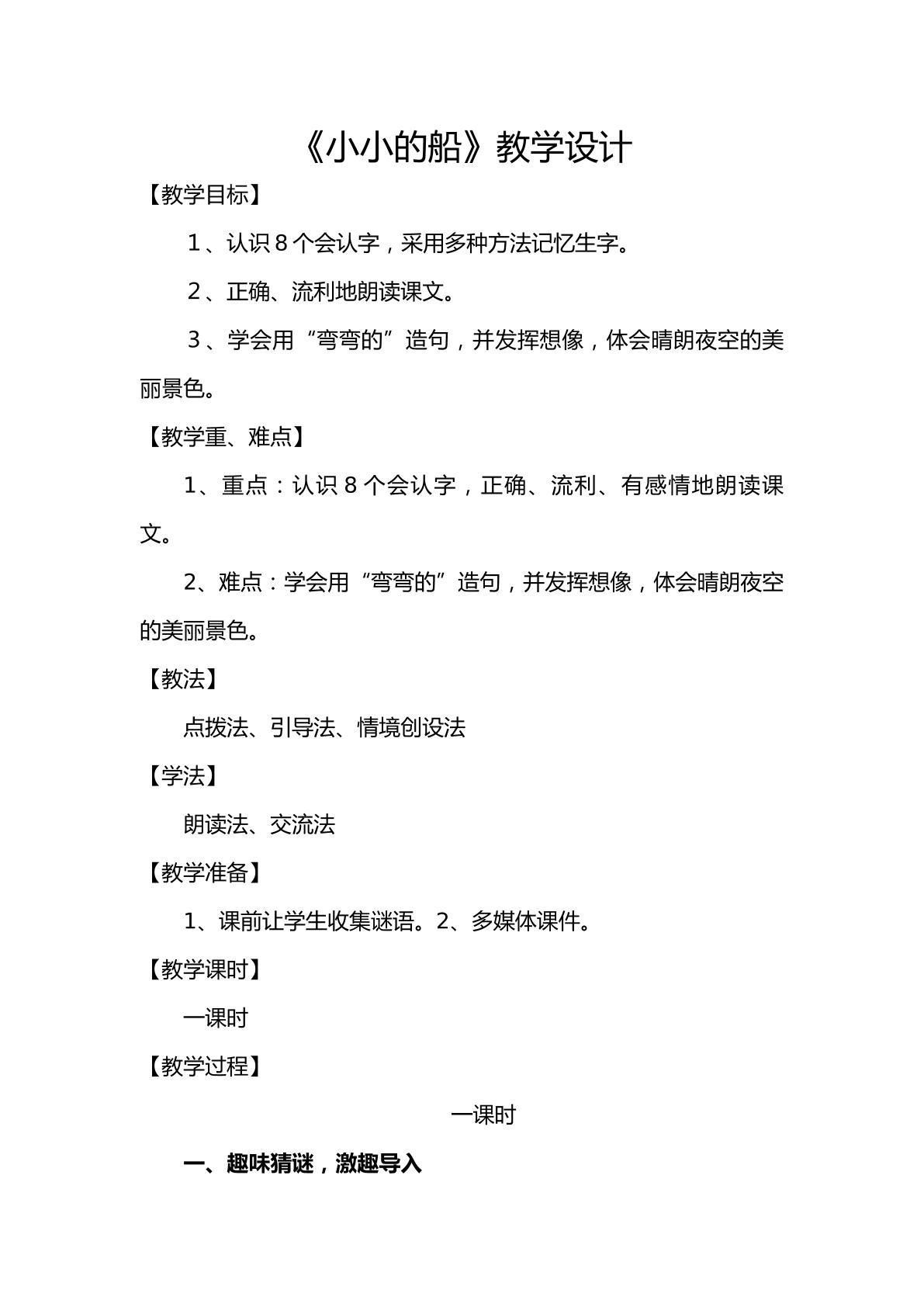 《小小的船》教学设计

【教学目标】

1、认识8个会认字，采用多种方法记忆生字。

2、正确、流利地朗读课文。

3、学会用“弯弯的”造句，并发挥想像，体会晴朗夜空的美丽景色。

【教学重、难点】

1、重点：认识8个会认字，正确、流利、有感情地朗读课文。

2、难点：学会用“弯弯的”造句，并发挥想像，体会晴朗夜空的美丽景色。

【教法】

点拨法、引导法、情境创设法

【学法】

朗读法、交流法

【教学准备】

1、课前让学生收集谜语。2、多媒体课件。

【教学课时】

一课时

【教学过程】

一课时

一、趣味猜谜，激趣导入